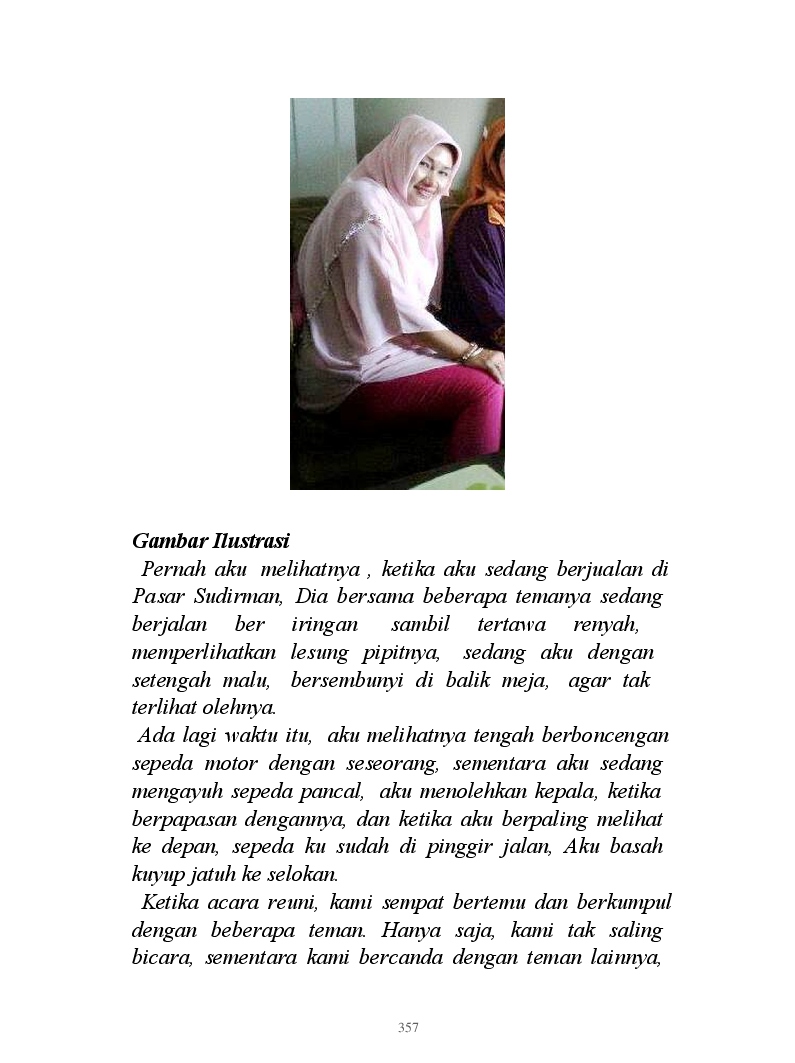 Gambar Ilustrasi

Pernah aku melihatnya , ketika aku sedang berjualan di Pasar Sudirman, Dia bersama beberapa temanya sedang berjalan ber iringan sambil tertawa renyah, memperlihatkan lesung pipitnya, sedang aku dengan setengah malu, bersembunyi di balik meja, agar tak terlihat olehnya.

Ada lagi waktu itu, aku melihatnya tengah berboncengan sepeda motor dengan seseorang, sementara aku sedang mengayuh sepeda pancal, aku menolehkan kepala, ketika berpapasan dengannya, dan ketika aku berpaling melihat ke depan, sepeda ku sudah di pinggir jalan, Aku basah kuyup jatuh ke selokan.

Ketika acara reuni, kami sempat bertemu dan berkumpul dengan beberapa teman. Hanya saja, kami tak saling bicara, sementara kami bercanda dengan teman lainnya,

357